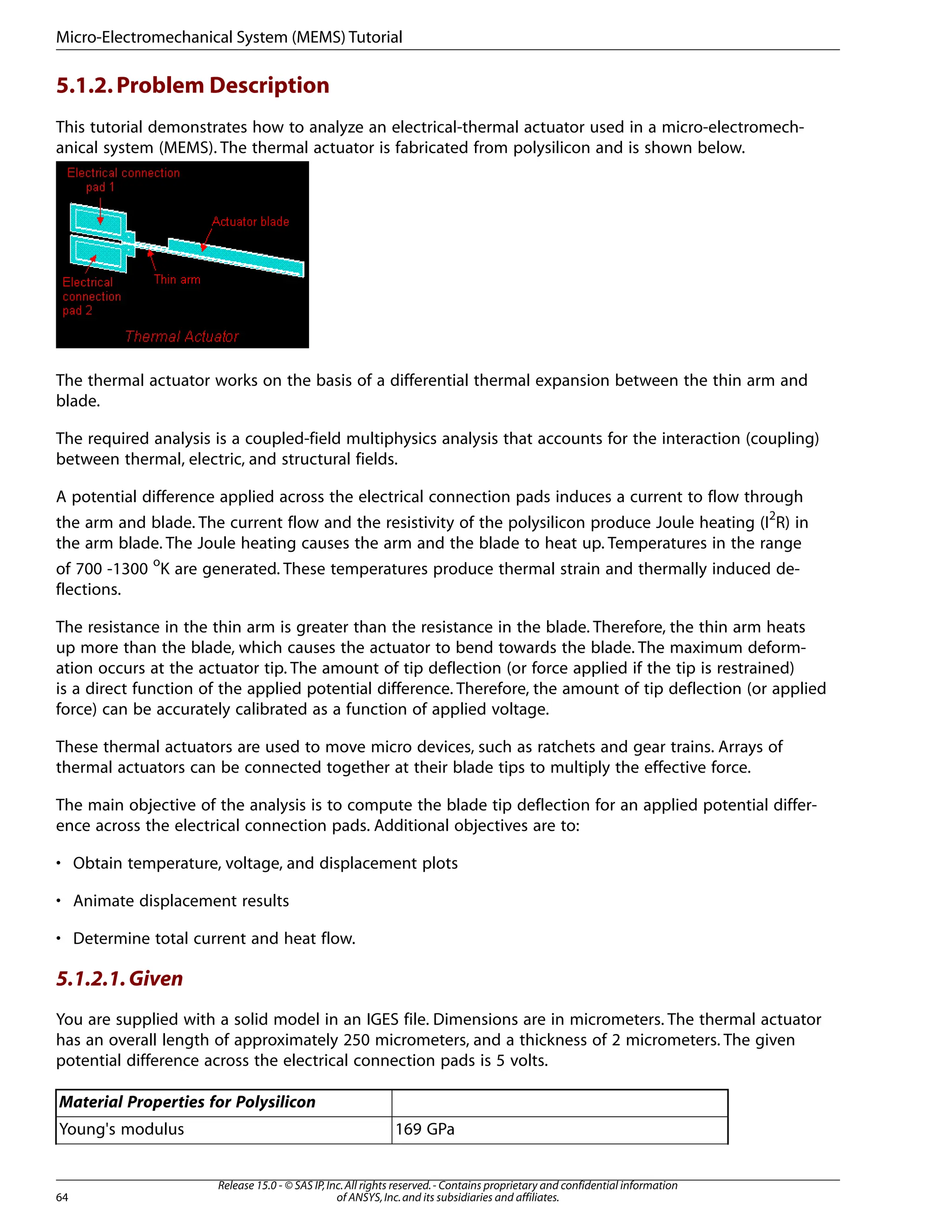 Micro-Electromechanical System (MEMS) Tutorial

5.1.2. Problem Description

This tutorial demonstrates how to analyze an electrical-thermal actuator used in a micro-electromechanical system (MEMS). The thermal actuator is fabricated from polysilicon and is shown below.

Electrical connection pad 1
Actuator blade
Electrical connection pad 2
Thin arm
Thermal Actuator

The thermal actuator works on the basis of a differential thermal expansion between the thin arm and blade.

The required analysis is a coupled-field multiphysics analysis that accounts for the interaction (coupling) between thermal, electric, and structural fields.

A potential difference applied across the electrical connection pads induces a current to flow through the arm and blade. The current flow and the resistivity of the polysilicon produce Joule heating ($I^2R$) in the arm blade. The Joule heating causes the arm and the blade to heat up. Temperatures in the range of 700 -1300 $^oK$ are generated. These temperatures produce thermal strain and thermally induced deflections.

The resistance in the thin arm is greater than the resistance in the blade. Therefore, the thin arm heats up more than the blade, which causes the actuator to bend towards the blade. The maximum deformation occurs at the actuator tip. The amount of tip deflection (or force applied if the tip is restrained) is a direct function of the applied potential difference. Therefore, the amount of tip deflection (or applied force) can be accurately calibrated as a function of applied voltage.

These thermal actuators are used to move micro devices, such as ratchets and gear trains. Arrays of thermal actuators can be connected together at their blade tips to multiply the effective force.

The main objective of the analysis is to compute the blade tip deflection for an applied potential difference across the electrical connection pads. Additional objectives are to:

• Obtain temperature, voltage, and displacement plots

• Animate displacement results

• Determine total current and heat flow.

5.1.2.1. Given

You are supplied with a solid model in an IGES file. Dimensions are in micrometers. The thermal actuator has an overall length of approximately 250 micrometers, and a thickness of 2 micrometers. The given potential difference across the electrical connection pads is 5 volts.

| Material Properties for Polysilicon | |
|---|---|
| Young's modulus | 169 GPa |

64
Release 15.0 - © SAS IP, Inc. All rights reserved. - Contains proprietary and confidential information of ANSYS, Inc. and its subsidiaries and affiliates.